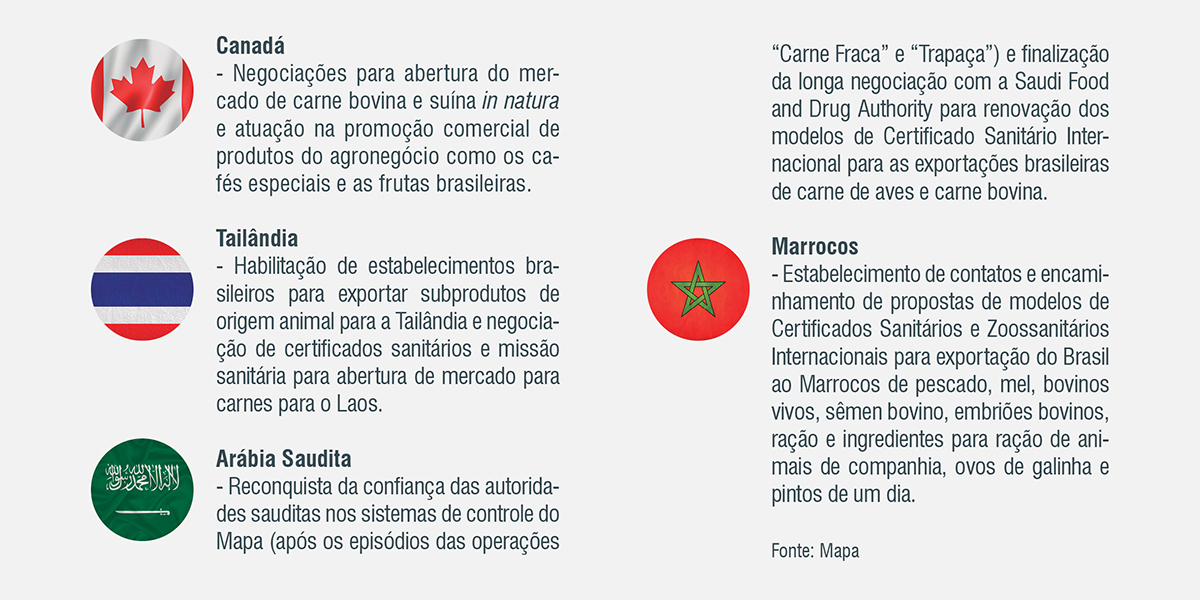 Canadá
- Negociações para abertura do mercado de carne bovina e suína in natura e atuação na promoção comercial de produtos do agronegócio como os cafés especiais e as frutas brasileiras.

Tailândia
- Habilitação de estabelecimentos brasileiros para exportar subprodutos de origem animal para a Tailândia e negociação de certificados sanitários e missão sanitária para abertura de mercado para carnes para o Laos.

Arábia Saudita
- Reconquista da confiança das autoridades sauditas nos sistemas de controle do Mapa (após os episódios das operações "Carne Fraca" e "Trapaça") e finalização da longa negociação com a Saudi Food and Drug Authority para renovação dos modelos de Certificado Sanitário Internacional para as exportações brasileiras de carne de aves e carne bovina.

Marrocos
- Estabelecimento de contatos e encaminhamento de propostas de modelos de Certificados Sanitários e Zoossanitários Internacionais para exportação do Brasil ao Marrocos de pescado, mel, bovinos vivos, sêmen bovino, embriões bovinos, ração e ingredientes para ração de animais de companhia, ovos de galinha e pintos de um dia.

Fonte: Mapa